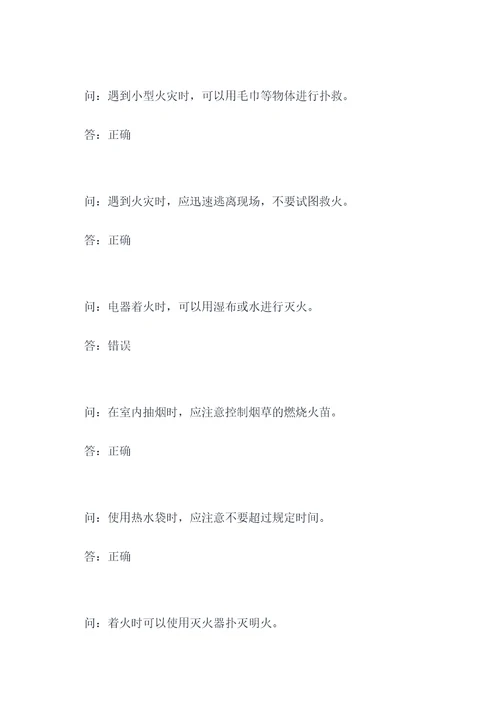 问：遇到小型火灾时，可以用毛巾等物体进行扑救。

答：正确

问：遇到火灾时，应迅速逃离现场，不要试图救火。

答：正确

问：电器着火时，可以用湿布或水进行灭火。

答：错误

问：在室内抽烟时，应注意控制烟草的燃烧火苗。

答：正确

问：使用热水袋时，应注意不要超过规定时间。

答：正确

问：着火时可以使用灭火器扑灭明火。